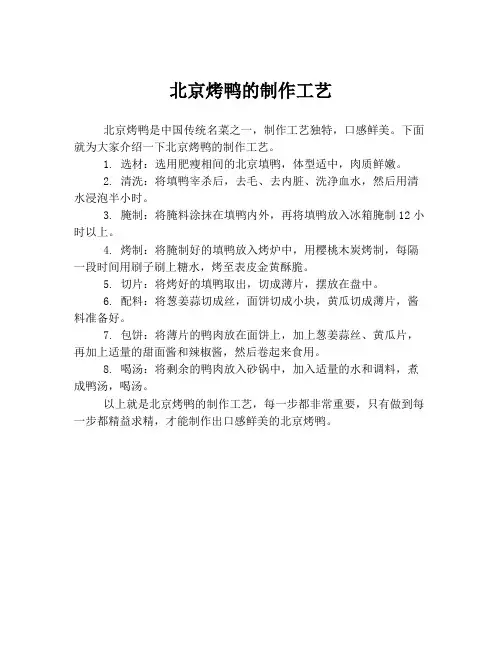 北京烤鸭的制作工艺

北京烤鸭是中国传统名菜之一，制作工艺独特，口感鲜美。下面就为大家介绍一下北京烤鸭的制作工艺。

1. 选材：选用肥瘦相间的北京填鸭，体型适中，肉质鲜嫩。

2. 清洗：将填鸭宰杀后，去毛、去内脏、洗净血水，然后用清水浸泡半小时。

3. 腌制：将腌料涂抹在填鸭内外，再将填鸭放入冰箱腌制 12 小时以上。

4. 烤制：将腌制好的填鸭放入烤炉中，用樱桃木炭烤制，每隔一段时间用刷子刷上糖水，烤至表皮金黄酥脆。

5. 切片：将烤好的填鸭取出，切成薄片，摆放在盘中。

6. 配料：将葱姜蒜切成丝，面饼切成小块，黄瓜切成薄片，酱料准备好。

7. 包饼：将薄片的鸭肉放在面饼上，加上葱姜蒜丝、黄瓜片，再加上适量的甜面酱和辣椒酱，然后卷起来食用。

8. 喝汤：将剩余的鸭肉放入砂锅中，加入适量的水和调料，煮成鸭汤，喝汤。

以上就是北京烤鸭的制作工艺，每一步都非常重要，只有做到每一步都精益求精，才能制作出口感鲜美的北京烤鸭。